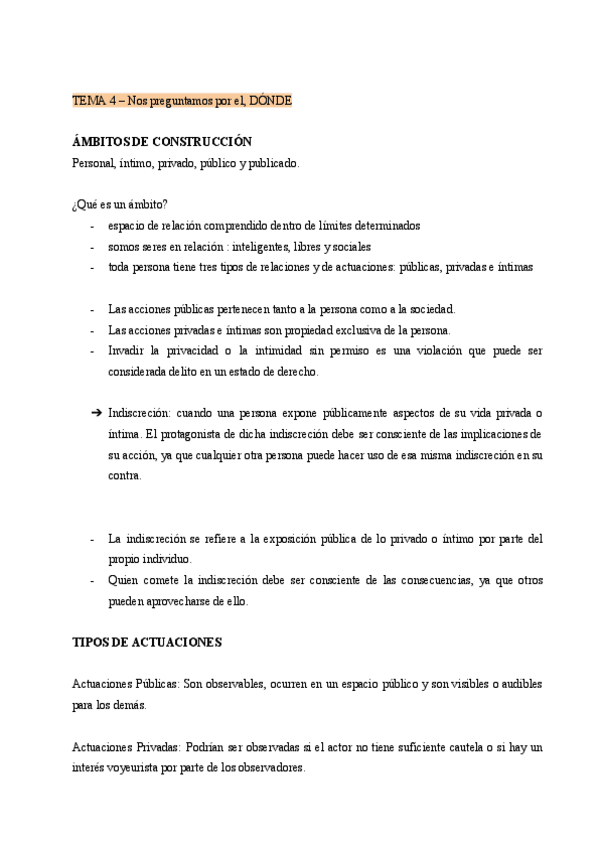 TEMA 4 – Nos preguntamos por el, DÓNDE

ÁMBITOS DE CONSTRUCCIÓN
Personal, íntimo, privado, público y publicado.

¿Qué es un ámbito?
- espacio de relación comprendido dentro de límites determinados
- somos seres en relación : inteligentes, libres y sociales
- toda persona tiene tres tipos de relaciones y de actuaciones: públicas, privadas e íntimas

- Las acciones públicas pertenecen tanto a la persona como a la sociedad.
- Las acciones privadas e íntimas son propiedad exclusiva de la persona.
- Invadir la privacidad o la intimidad sin permiso es una violación que puede ser considerada delito en un estado de derecho.

➔ Indiscreción: cuando una persona expone públicamente aspectos de su vida privada o íntima. El protagonista de dicha indiscreción debe ser consciente de las implicaciones de su acción, ya que cualquier otra persona puede hacer uso de esa misma indiscreción en su contra.

- La indiscreción se refiere a la exposición pública de lo privado o íntimo por parte del propio individuo.
- Quien comete la indiscreción debe ser consciente de las consecuencias, ya que otros pueden aprovecharse de ello.

TIPOS DE ACTUACIONES

Actuaciones Públicas: Son observables, ocurren en un espacio público y son visibles o audibles para los demás.

Actuaciones Privadas: Podrían ser observadas si el actor no tiene suficiente cautela o si hay un interés voyeurista por parte de los observadores.